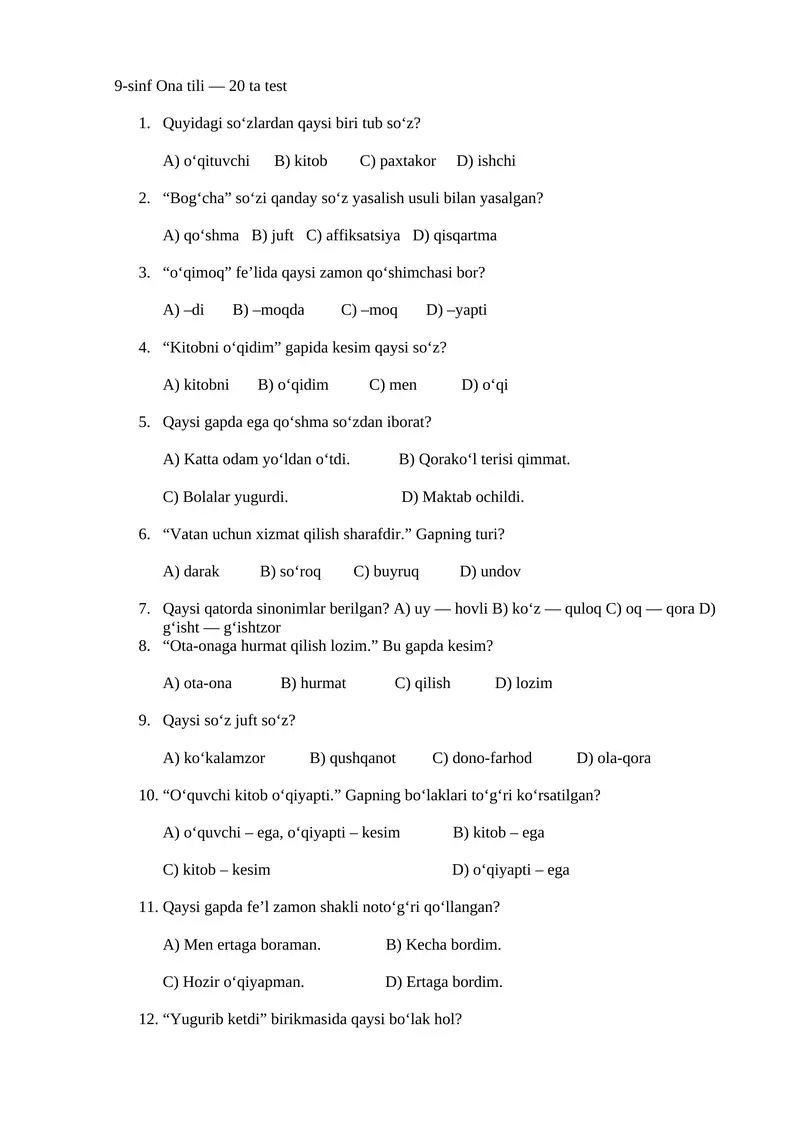 9-sinf Ona tili — 20 ta test

1. Quyidagi so‘zlardan qaysi biri tub so‘z?

A) o‘qituvchi B) kitob C) paxtakor D) ishchi

2. “Bog‘cha” so‘zi qanday so‘z yasalish usuli bilan yasalgan?

A) qo‘shma B) juft C) affiksatsiya D) qisqartma

3. “o‘qimoq” fe’lida qaysi zamon qo‘shimchasi bor?

A) –di B) –moqda C) –moq D) –yapti

4. “Kitobni o‘qidim” gapida kesim qaysi so‘z?

A) kitobni B) o‘qidim C) men D) o‘qi

5. Qaysi gapda ega qo‘shma so‘zdan iborat?

A) Katta odam yo‘ldan o‘tdi. B) Qorako‘l terisi qimmat.

C) Bolalar yugurdi. D) Maktab ochildi.

6. “Vatan uchun xizmat qilish sharafdir.” Gapning turi?

A) darak B) so‘roq C) buyruq D) undov

7. Qaysi qatorda sinonimlar berilgan? A) uy — hovli B) ko‘z — quloq C) oq — qora D) g‘isht — g‘ishtzor

8. “Ota-onaga hurmat qilish lozim.” Bu gapda kesim?

A) ota-ona B) hurmat C) qilish D) lozim

9. Qaysi so‘z juft so‘z?

A) ko‘kalamzor B) qushqanot C) dono-farhod D) ola-qora

10. “O‘quvchi kitob o‘qiyapti.” Gapning bo‘laklari to‘g‘ri ko‘rsatilgan?

A) o‘quvchi – ega, o‘qiyapti – kesim B) kitob – ega

C) kitob – kesim D) o‘qiyapti – ega

11. Qaysi gapda fe’l zamon shakli noto‘g‘ri qo‘llangan?

A) Men ertaga boraman. B) Kecha bordim.

C) Hozir o‘qiyapman. D) Ertaga bordim.

12. “Yugurib ketdi” birikmasida qaysi bo‘lak hol?